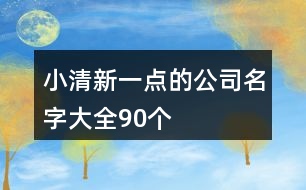 小清新一点的公司名字大全90个